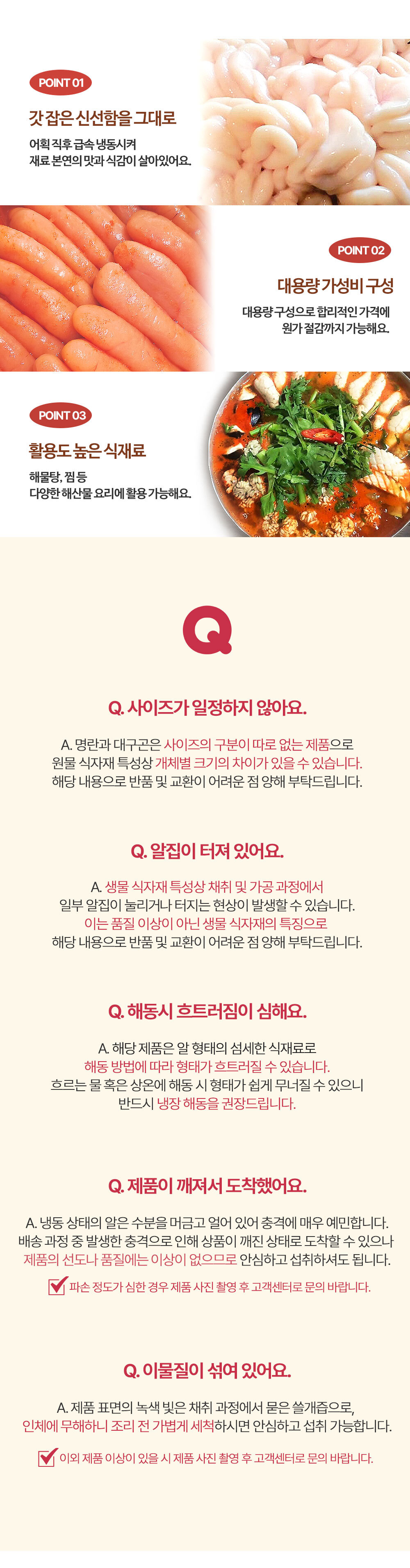 POINT 01

갓 잡은 신선함을 그대로

어획 직후 급속 냉동시켜
재료 본연의 맛과 식감이 살아있어요.

POINT 02

대용량 가성비 구성

대용량 구성으로 합리적인 가격에
원가 절감까지 가능해요.

POINT 03

활용도 높은 식재료

해물탕, 찜 등
다양한 해산물 요리에 활용 가능해요.

Q

Q. 사이즈가 일정하지 않아요.

A. 명란과 대구곤은 사이즈의 구분이 따로 없는 제품으로
원물 식자재 특성상 개체별 크기의 차이가 있을 수 있습니다.
해당 내용으로 반품 및 교환이 어려운 점 양해 부탁드립니다.

Q. 알집이 터져 있어요.

A. 생물 식자재 특성상 채취 및 가공 과정에서
일부 알집이 눌리거나 터지는 현상이 발생할 수 있습니다.
이는 품질 이상이 아닌 생물 식자재의 특징으로
해당 내용으로 반품 및 교환이 어려운 점 양해 부탁드립니다.

Q. 해동시 흐트러짐이 심해요.

A. 해당 제품은 알 형태의 섬세한 식재료로
해동 방법에 따라 형태가 흐트러질 수 있습니다.
흐르는 물 혹은 상온에 해동 시 형태가 쉽게 무너질 수 있으니
반드시 냉장 해동을 권장드립니다.

Q. 제품이 깨져서 도착했어요.

A. 냉동 상태의 알은 수분을 머금고 얼어 있어 충격에 매우 예민합니다.
배송 과정 중 발생한 충격으로 인해 상품이 깨진 상태로 도착할 수 있으나
제품의 선도나 품질에는 이상이 없으므로 안심하고 섭취하셔도 됩니다.

파손 정도가 심한 경우 제품 사진 촬영 후 고객센터로 문의 바랍니다.

Q. 이물질이 섞여 있어요.

A. 제품 표면의 녹색 빛은 채취 과정에서 묻은 쓸개즙으로,
인체에 무해하니 조리 전 가볍게 세척하시면 안심하고 섭취 가능합니다.

이외 제품 이상이 있을 시 제품 사진 촬영 후 고객센터로 문의 바랍니다.